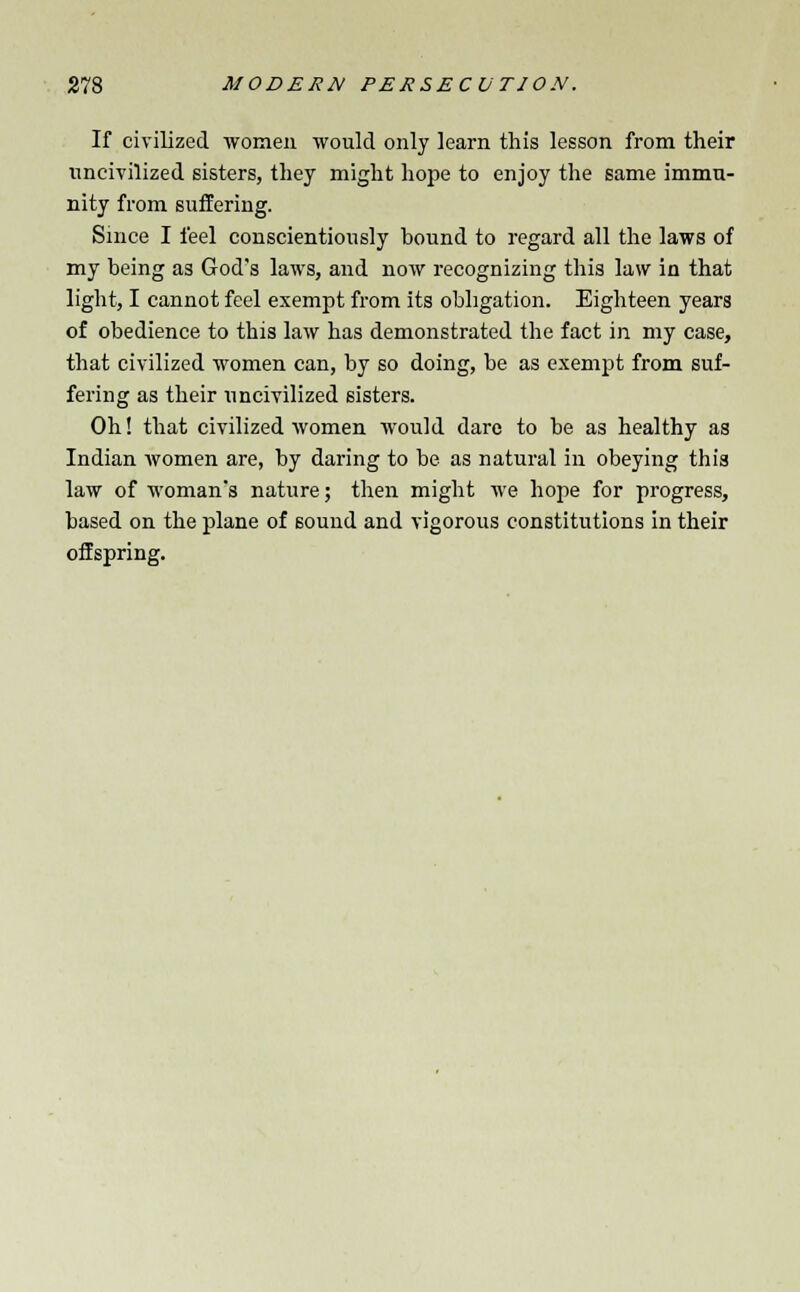 278 MODERN PERSECUTION.

If civilized women would only learn this lesson from their uncivilized sisters, they might hope to enjoy the same immunity from suffering.

Since I feel conscientiously bound to regard all the laws of my being as God's laws, and now recognizing this law in that light, I cannot feel exempt from its obligation. Eighteen years of obedience to this law has demonstrated the fact in my case, that civilized women can, by so doing, be as exempt from suffering as their uncivilized sisters.

Oh! that civilized women would dare to be as healthy as Indian women are, by daring to be as natural in obeying this law of woman's nature; then might we hope for progress, based on the plane of sound and vigorous constitutions in their offspring.